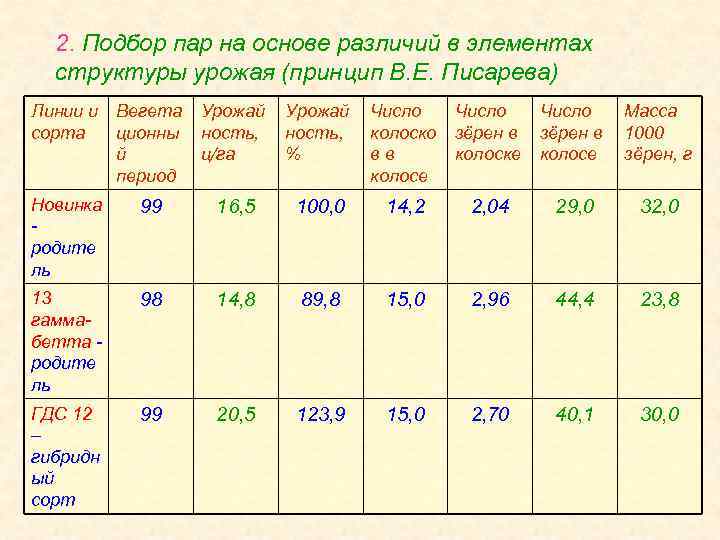 2. Подбор пар на основе различий в элементах структуры урожая (принцип В.Е. Писарева)

| Линии и сорта | Вегетационный период | Урожайность, ц/га | Урожайность, % | Число колосков в колосе | Число зёрен в колоске | Число зёрен в колосе | Масса 1000 зёрен, г |
|---|---|---|---|---|---|---|---|
| Новинка - родитель | 99 | 16,5 | 100,0 | 14,2 | 2,04 | 29,0 | 32,0 |
| 13 гамма-бетта - родитель | 98 | 14,8 | 89,8 | 15,0 | 2,96 | 44,4 | 23,8 |
| ГДС 12 – гибридный сорт | 99 | 20,5 | 123,9 | 15,0 | 2,70 | 40,1 | 30,0 |